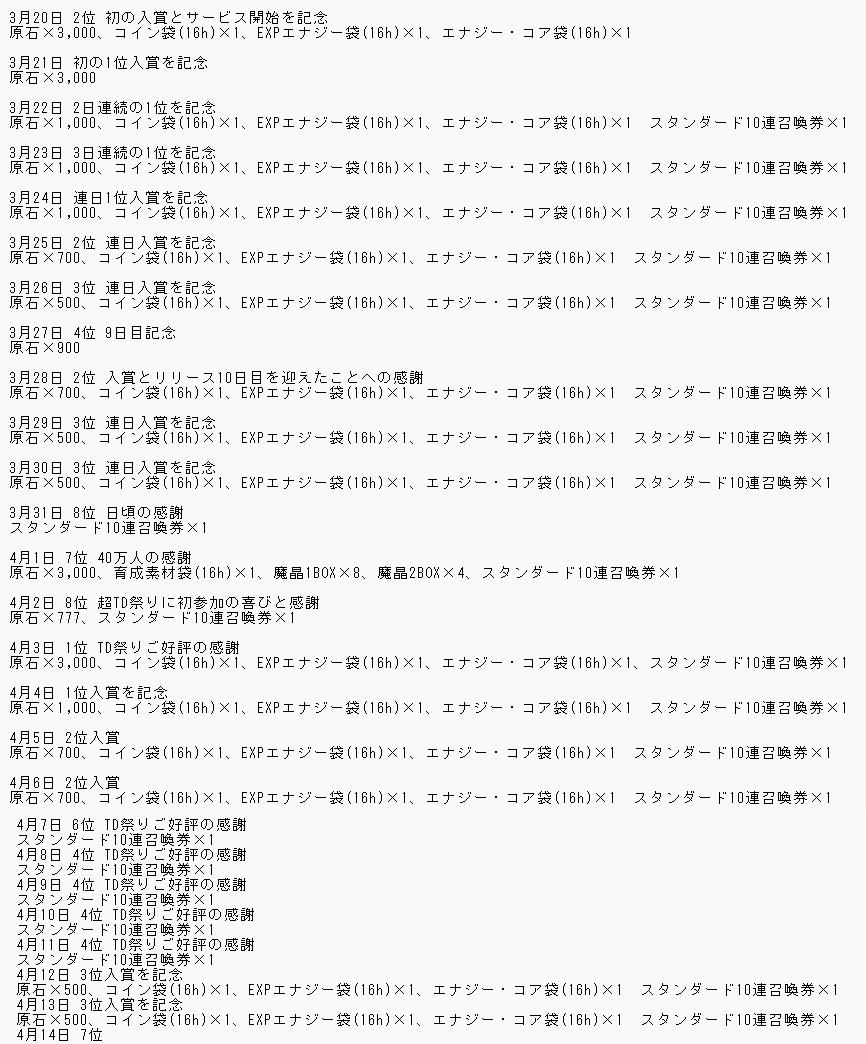 3月20日 2位 初の入賞とサービス開始を記念
原石×3,000、コイン袋(16h)×1、EXPエナジー袋(16h)×1、エナジー・コア袋(16h)×1

3月21日 初の1位入賞を記念
原石×3,000

3月22日 2日連続の1位を記念
原石×1,000、コイン袋(16h)×1、EXPエナジー袋(16h)×1、エナジー・コア袋(16h)×1 スタンダード10連召喚券×1

3月23日 3日連続の1位を記念
原石×1,000、コイン袋(16h)×1、EXPエナジー袋(16h)×1、エナジー・コア袋(16h)×1 スタンダード10連召喚券×1

3月24日 連日1位入賞を記念
原石×1,000、コイン袋(16h)×1、EXPエナジー袋(16h)×1、エナジー・コア袋(16h)×1 スタンダード10連召喚券×1

3月25日 2位 連日入賞を記念
原石×700、コイン袋(16h)×1、EXPエナジー袋(16h)×1、エナジー・コア袋(16h)×1 スタンダード10連召喚券×1

3月26日 3位 連日入賞を記念
原石×500、コイン袋(16h)×1、EXPエナジー袋(16h)×1、エナジー・コア袋(16h)×1 スタンダード10連召喚券×1

3月27日 4位 9日目記念
原石×900

3月28日 2位 入賞とリリース10日目を迎えたことへの感謝
原石×700、コイン袋(16h)×1、EXPエナジー袋(16h)×1、エナジー・コア袋(16h)×1 スタンダード10連召喚券×1

3月29日 3位 連日入賞を記念
原石×500、コイン袋(16h)×1、EXPエナジー袋(16h)×1、エナジー・コア袋(16h)×1 スタンダード10連召喚券×1

3月30日 3位 連日入賞を記念
原石×500、コイン袋(16h)×1、EXPエナジー袋(16h)×1、エナジー・コア袋(16h)×1 スタンダード10連召喚券×1

3月31日 8位 日頃の感謝
スタンダード10連召喚券×1

4月1日 7位 40万人の感謝
原石×3,000、育成素材袋(16h)×1、魔晶1BOX×8、魔晶2BOX×4、スタンダード10連召喚券×1

4月2日 8位 超TD祭りに初参加の喜びと感謝
原石×777、スタンダード10連召喚券×1

4月3日 1位 TD祭りご好評の感謝
原石×3,000、コイン袋(16h)×1、EXPエナジー袋(16h)×1、エナジー・コア袋(16h)×1、スタンダード10連召喚券×1

4月4日 1位入賞を記念
原石×1,000、コイン袋(16h)×1、EXPエナジー袋(16h)×1、エナジー・コア袋(16h)×1 スタンダード10連召喚券×1

4月5日 2位入賞
原石×700、コイン袋(16h)×1、EXPエナジー袋(16h)×1、エナジー・コア袋(16h)×1 スタンダード10連召喚券×1

4月6日 2位入賞
原石×700、コイン袋(16h)×1、EXPエナジー袋(16h)×1、エナジー・コア袋(16h)×1 スタンダード10連召喚券×1

4月7日 6位 TD祭りご好評の感謝
スタンダード10連召喚券×1
4月8日 4位 TD祭りご好評の感謝
スタンダード10連召喚券×1
4月9日 4位 TD祭りご好評の感謝
スタンダード10連召喚券×1
4月10日 4位 TD祭りご好評の感謝
スタンダード10連召喚券×1
4月11日 4位 TD祭りご好評の感謝
スタンダード10連召喚券×1
4月12日 3位入賞を記念
原石×500、コイン袋(16h)×1、EXPエナジー袋(16h)×1、エナジー・コア袋(16h)×1 スタンダード10連召喚券×1
4月13日 3位入賞を記念
原石×500、コイン袋(16h)×1、EXPエナジー袋(16h)×1、エナジー・コア袋(16h)×1 スタンダード10連召喚券×1
4月14日 7位